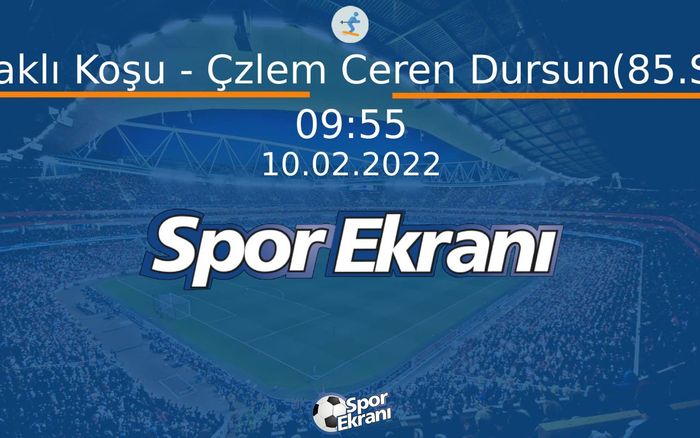 aklı Koşu - Çzlem Ceren Dursun(85.S

09:55
10.02.2022

Spor Ekranı

Spor Ekranı